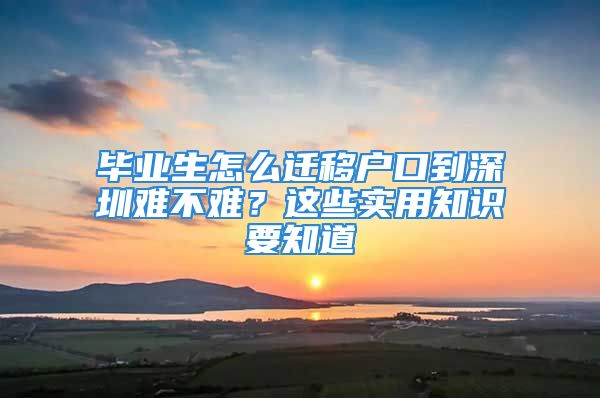 毕业生怎么迁移户口到深圳难不难？这些实用知识要知道